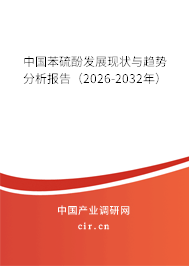 中国苯硫酚发展现状与趋势分析报告（2026-2032年）

中国产业调研网

cir.cn